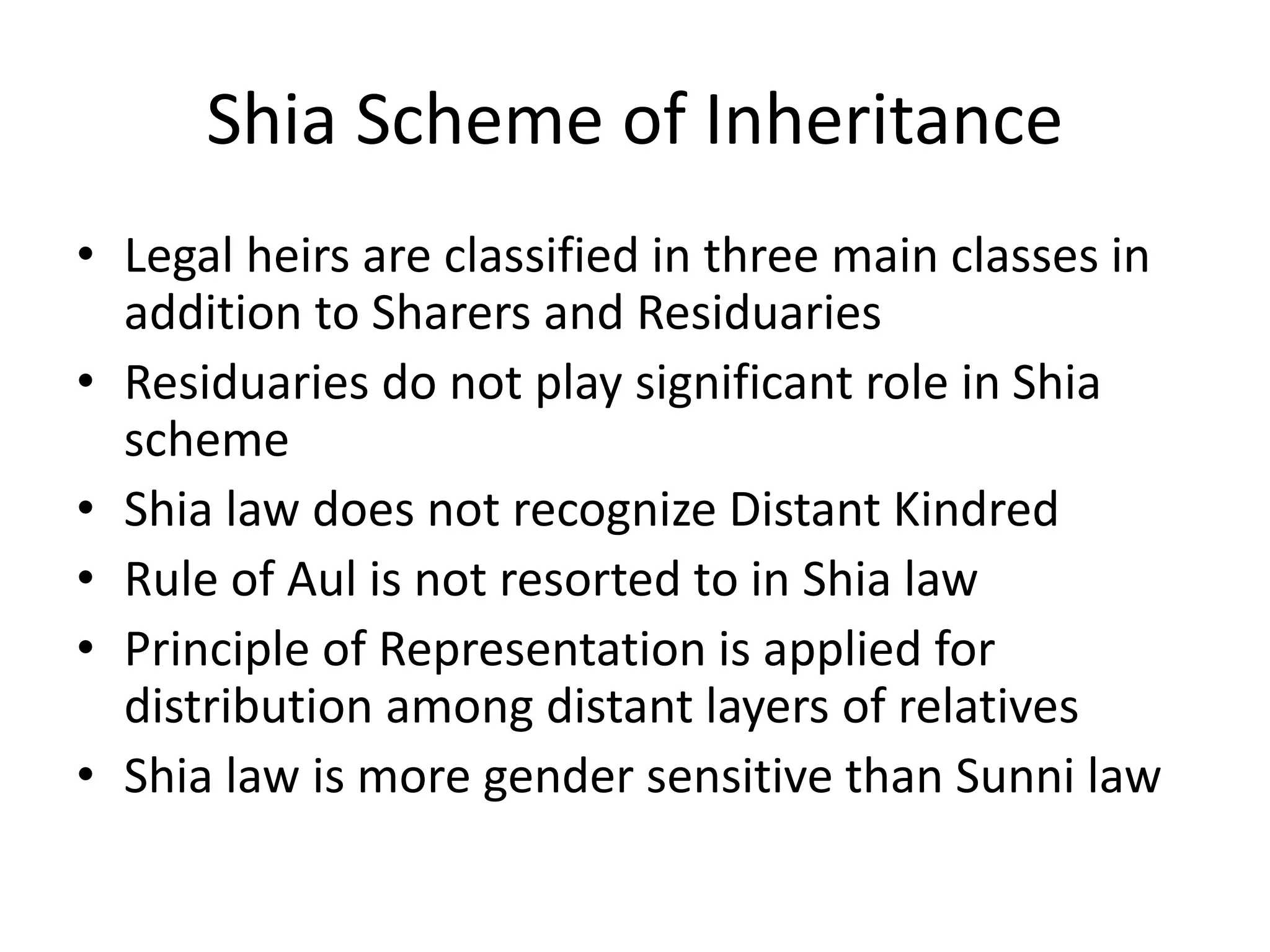 Shia Scheme of Inheritance

• Legal heirs are classified in three main classes in addition to Sharers and Residuaries
• Residuaries do not play significant role in Shia scheme
• Shia law does not recognize Distant Kindred
• Rule of Aul is not resorted to in Shia law
• Principle of Representation is applied for distribution among distant layers of relatives
• Shia law is more gender sensitive than Sunni law